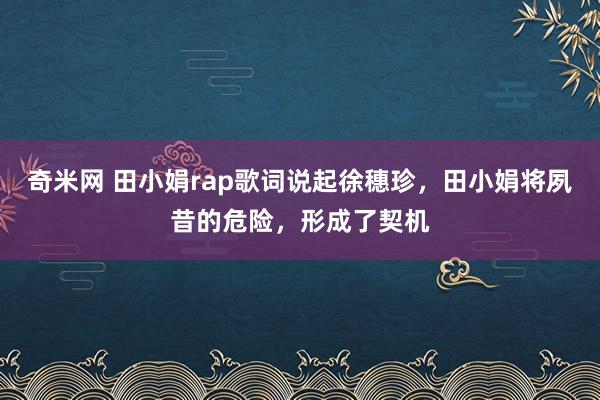 奇米网 田小娟rap歌词说起徐穗珍，田小娟将夙昔的危险，形成了契机